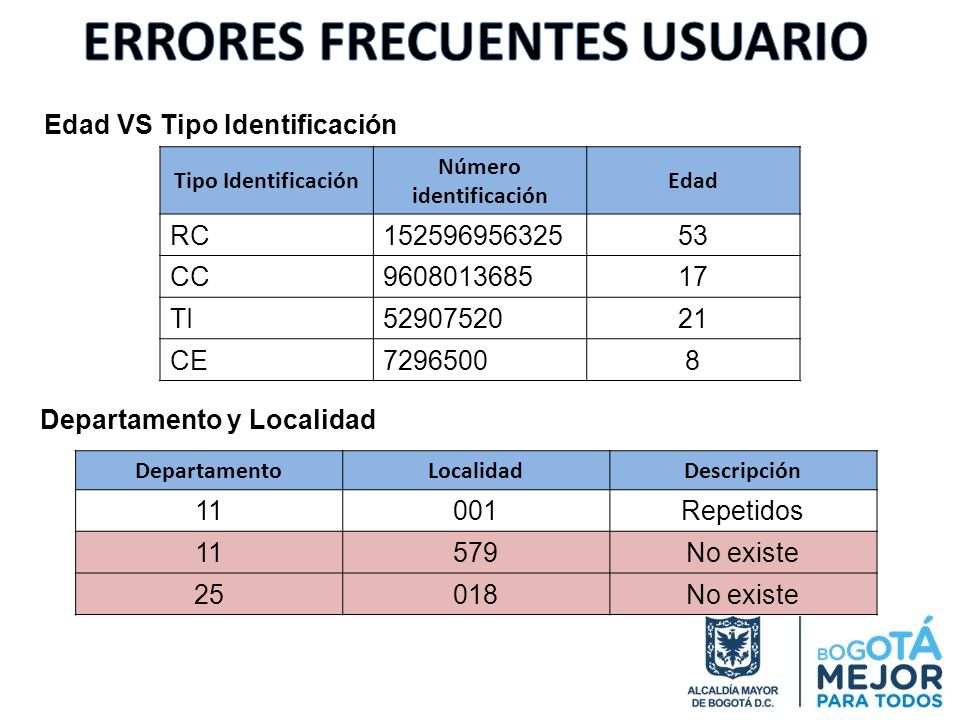 ERRORES FRECUENTES USUARIO

Edad VS Tipo Identificación

| Tipo Identificación | Número identificación | Edad |
|---|---|---|
| RC | 152596956325 | 53 |
| CC | 9608013685 | 17 |
| TI | 52907520 | 21 |
| CE | 7296500 | 8 |

Departamento y Localidad

| Departamento | Localidad | Descripción |
|---|---|---|
| 11 | 001 | Repetidos |
| 11 | 579 | No existe |
| 25 | 018 | No existe |

ALCALDÍA MAYOR DE BOGOTÁ D.C.

BOGOTÁ MEJOR PARA TODOS